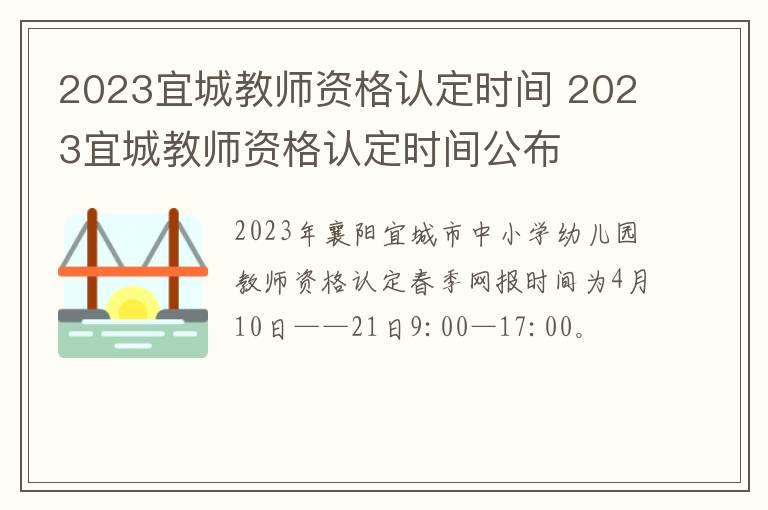 2023宜城教师资格认定时间 2023宜城教师资格认定时间公布

2023年襄阳宜城市中小学幼儿园教师资格认定春季网报时间为4月10日——21日9:00—17:00。